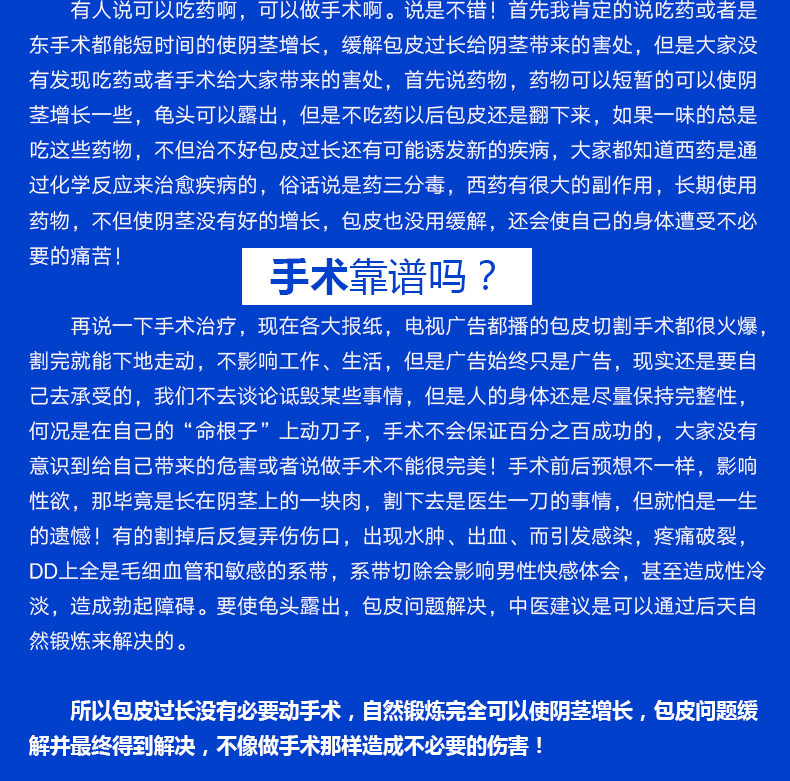 有人说可以吃药啊，可以做手术啊。说是不错！首先我肯定的说吃药或者是东手术都能短时间的使阴茎增长，缓解包皮过长给阴茎带来的害处，但是大家没有发现吃药或者手术给大家带来的害处，首先说药物，药物可以短暂的可以使阴茎增长一些，龟头可以露出，但是不吃药以后包皮还是翻下来，如果一味的总是吃这些药物，不但治不好包皮过长还有可能诱发新的疾病，大家都知道西药是通过化学反应来治愈疾病的，俗话说是药三分毒，西药有很大的副作用，长期使用药物，不但使阴茎没有好的增长，包皮也没用缓解，还会使自己的身体遭受不必要的痛苦！

手术靠谱吗？

再说一下手术治疗，现在各大报纸，电视广告都播的包皮切割手术都很火爆，割完就能下地走动，不影响工作、生活，但是广告始终只是广告，现实还是要自己去承受的，我们不去谈论诋毁某些事情，但是人的身体还是尽量保持完整性，何况是在自己的“命根子”上动刀子，手术不会保证百分之百成功的，大家没有意识到给自己带来的危害或者说做手术不能很完美！手术前后预想不一样，影响性欲，那毕竟是长在阴茎上的一块肉，割下去是医生一刀的事情，但就怕是一生的遗憾！有的割掉后反复弄伤伤口，出现水肿、出血、而引发感染，疼痛破裂，DD上全是毛细血管和敏感的系带，系带切除会影响男性快感体会，甚至造成性冷淡，造成勃起障碍。要使龟头露出，包皮问题解决，中医建议是可以通过后天自然锻炼来解决的。

所以包皮过长没有必要动手术，自然锻炼完全可以使阴茎增长，包皮问题缓解并最终得到解决，不像做手术那样造成不必要的伤害！